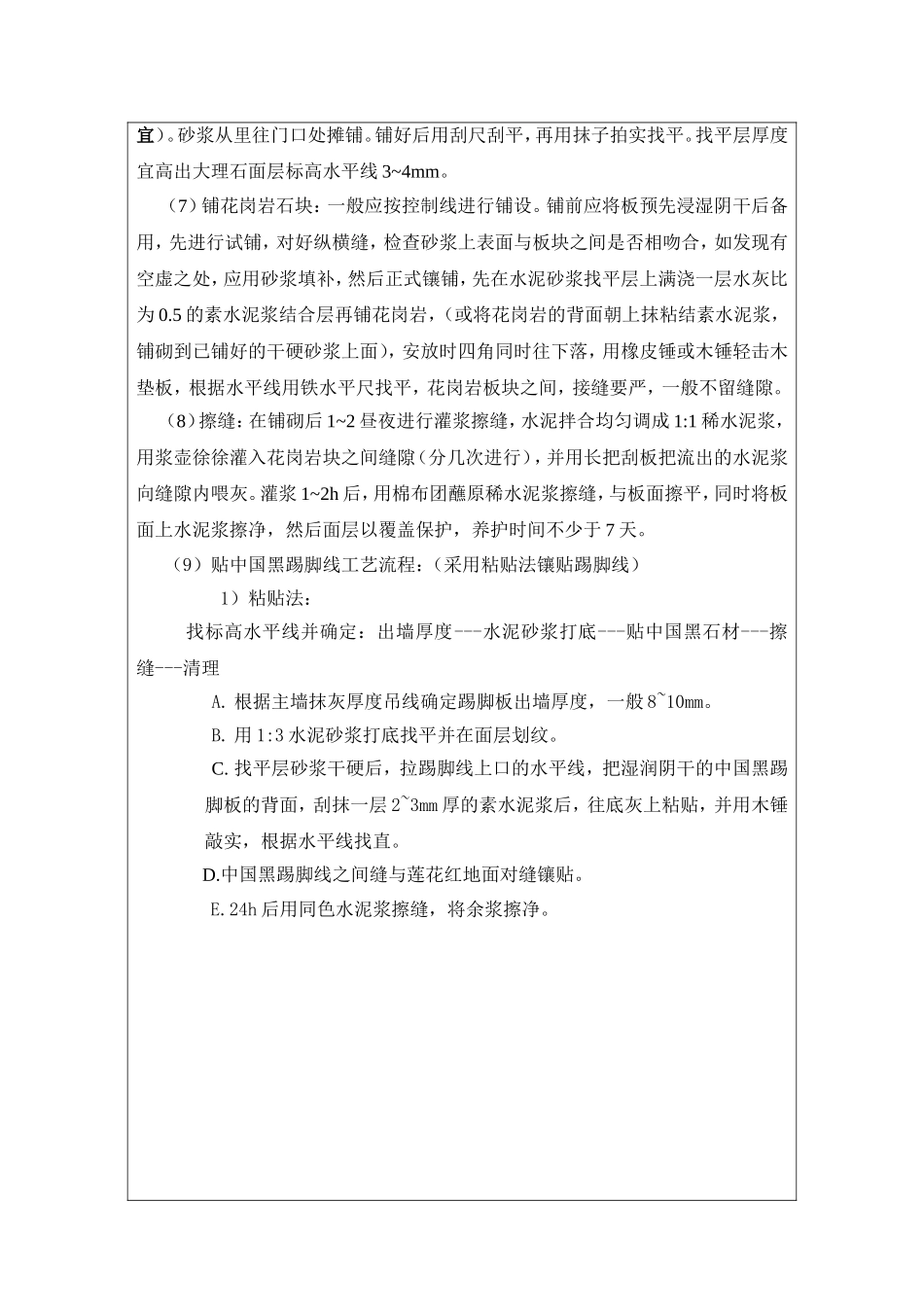 宜）。砂浆从里往门口处摊铺。铺好后用刮尺刮平，再用抹子拍实找平。找平层厚度宜高出大理石面层标高水平线 3~4mm。

（7）铺花岗岩石块：一般应按控制线进行铺设。铺前应将板预先浸湿阴干后备用，先进行试铺，对好纵横缝，检查砂浆上表面与板块之间是否相吻合，如发现有空虚之处，应用砂浆填补，然后正式镶铺，先在水泥砂浆找平层上满浇一层水灰比为 0.5 的素水泥浆结合层再铺花岗岩，（或将花岗岩的背面朝上抹粘结素水泥浆，铺砌到已铺好的干硬砂浆上面），安放时四角同时往下落，用橡皮锤或木锤轻击木垫板，根据水平线用铁水平尺找平，花岗岩板块之间，接缝要严，一般不留缝隙。

（8）擦缝：在铺砌后 1~2 昼夜进行灌浆擦缝，水泥拌合均匀调成 1:1 稀水泥浆，用浆壶徐徐灌入花岗岩块之间缝隙（分几次进行），并用长把刮板把流出的水泥浆向缝隙内喂灰。灌浆 1~2h 后，用棉布团蘸原稀水泥浆擦缝，与板面擦平，同时将板面上水泥浆擦净，然后面层以覆盖保护，养护时间不少于 7 天。

（9）贴中国黑踢脚线工艺流程：（采用粘贴法镶贴踢脚线）

1）粘贴法：

找标高水平线并确定：出墙厚度---水泥砂浆打底---贴中国黑石材---擦缝---清理

A. 根据主墙抹灰厚度吊线确定踢脚板出墙厚度，一般 8~10㎜。

B. 用 1:3 水泥砂浆打底找平并在面层划纹。

C. 找平层砂浆干硬后，拉踢脚线上口的水平线，把湿润阴干的中国黑踢脚板的背面，刮抹一层 2~3㎜ 厚的素水泥浆后，往底灰上粘贴，并用木锤敲实，根据水平线找直。

D.中国黑踢脚线之间缝与莲花红地面对缝镶贴。

E. 24h 后用同色水泥浆擦缝，将余浆擦净。